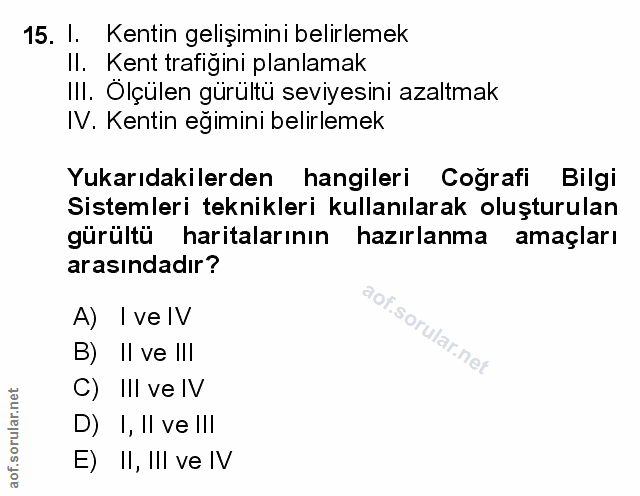 15. I. Kentin gelişimini belirlemek
II. Kent trafiğini planlamak
III. Ölçülen gürültü seviyesini azaltmak
IV. Kentin eğimini belirlemek

Yukarıdakilerden hangileri Coğrafi Bilgi Sistemleri teknikleri kullanılarak oluşturulan gürültü haritalarının hazırlanma amaçları arasındadır?

A) I ve IV
B) II ve III
C) III ve IV
D) I, II ve III
E) II, III ve IV

aof.sorular.net